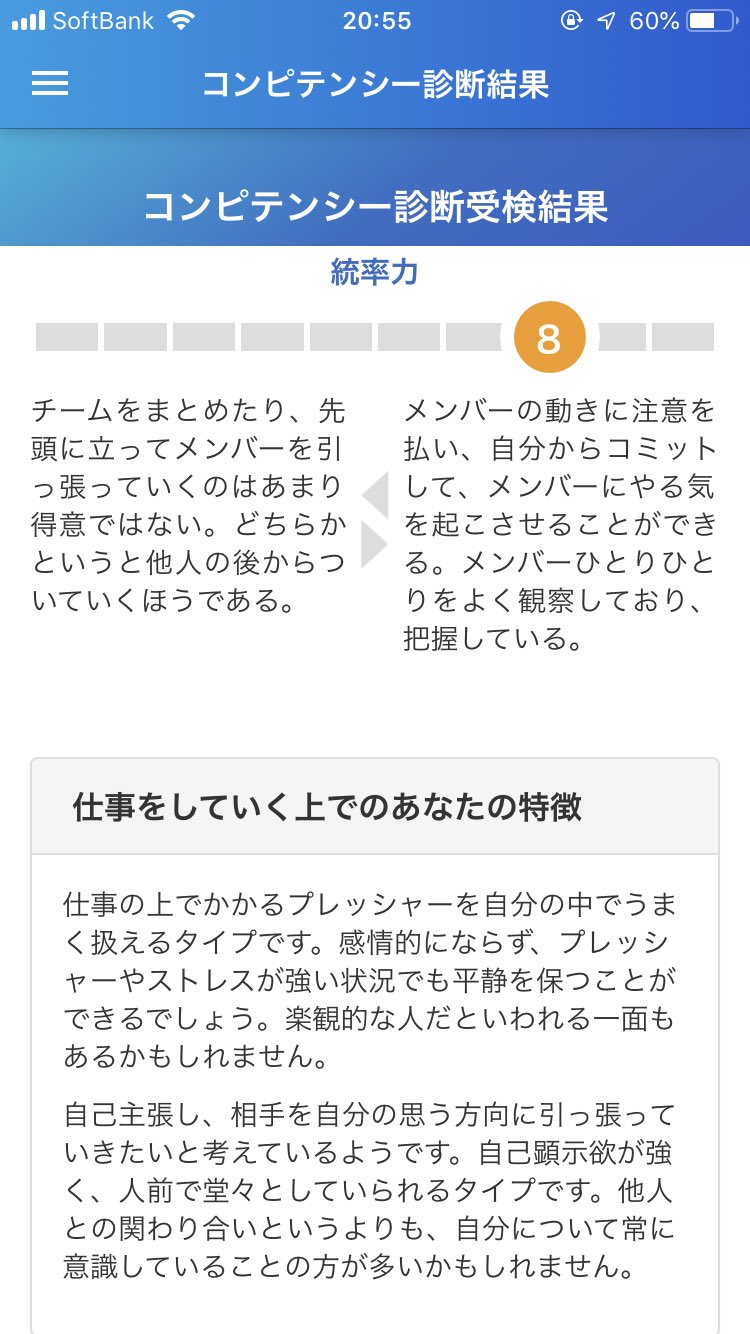 SoftBank 20:55 60%

コンピテンシー診断結果

コンピテンシー診断受検結果

統率力

8

チームをまとめたり、先頭に立ってメンバーを引っ張っていくのはあまり得意ではない。どちらかというと他人の後からついていくほうである。

メンバーの動きに注意を払い、自分からコミットして、メンバーにやる気を起こさせることができる。メンバーひとりひとりをよく観察しており、把握している。

仕事をしていく上でのあなたの特徴

仕事の上でかかるプレッシャーを自分の中でうまく扱えるタイプです。感情的にならず、プレッシャーやストレスが強い状況でも平静を保つことができるでしょう。楽観的な人だといわれる一面もあるかもしれません。

自己主張し、相手を自分の思う方向に引っ張っていきたいと考えているようです。自己顕示欲が強く、人前で堂々としていられるタイプです。他人との関わり合いというよりも、自分について常に意識していることの方が多いかもしれません。